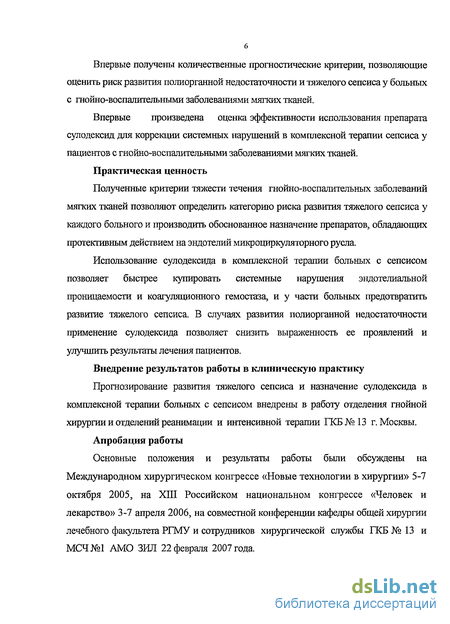 6

Впервые получены количественные прогностические критерии, позволяющие оценить риск развития полиорганной недостаточности и тяжелого сепсиса у больных с гнойно-воспалительными заболеваниями мягких тканей.

Впервые произведена оценка эффективности использования препарата сулодексид для коррекции системных нарушений в комплексной терапии сепсиса у пациентов с гнойно-воспалительными заболеваниями мягких тканей.

Практическая ценность

Полученные критерии тяжести течения гнойно-воспалительных заболеваний мягких тканей позволяют определить категорию риска развития тяжелого сепсиса у каждого больного и производить обоснованное назначение препаратов, обладающих протективным действием на эндотелий микроциркуляторного русла.

Использование сулодексида в комплексной терапии больных с сепсисом позволяет быстрее купировать системные нарушения эндотелиальной проницаемости и коагуляционного гемостаза, и у части больных предотвратить развитие тяжелого сепсиса. В случаях развития полиорганной недостаточности применение сулодексида позволяет снизить выраженность ее проявлений и улучшить результаты лечения пациентов.

Внедрение результатов работы в клиническую практику

Прогнозирование развития тяжелого сепсиса и назначение сулодексида в комплексной терапии больных с сепсисом внедрены в работу отделения гнойной хирургии и отделений реанимации и интенсивной терапии ГКБ № 13 г. Москвы.

Апробация работы

Основные положения и результаты работы были обсуждены на Международном хирургическом конгрессе «Новые технологии в хирургии» 5-7 октября 2005, на XIII Российском национальном конгрессе «Человек и лекарство» 3-7 апреля 2006, на совместной конференции кафедры общей хирургии лечебного факультета РГМУ и сотрудников хирургической службы ГКБ № 13 и МСЧ №1 АМО ЗИЛ 22 февраля 2007 года.

dsLib.net
библиотека диссертаций